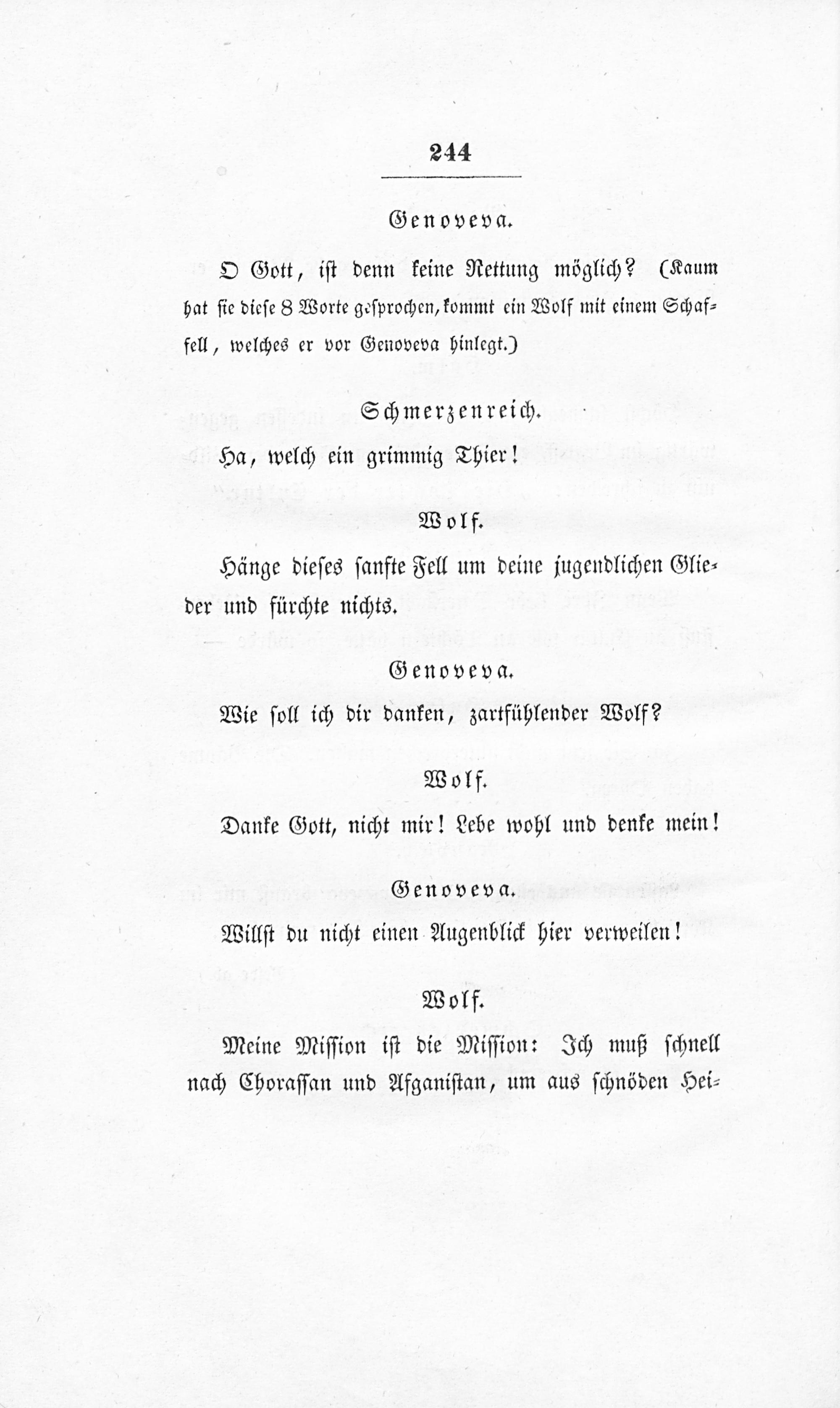 244

Genoveva.

O Gott, ist denn keine Rettung möglich? (Kaum hat sie diese 8 Worte gesprochen, kommt ein Wolf mit einem Schaffell, welches er vor Genoveva hinlegt.)

Schmerzenreich.

Ha, welch ein grimmig Thier!

Wolf.

Hänge dieses sanfte Fell um deine jugendlichen Glieder und fürchte nichts.

Genoveva.

Wie soll ich dir danken, zartfühlender Wolf?

Wolf.

Danke Gott, nicht mir! Lebe wohl und denke mein!

Genoveva.

Willst du nicht einen Augenblick hier verweilen!

Wolf.

Meine Mission ist die Mission: Ich muß schnell nach Chorassan und Afganistan, um aus schnöden Hei-